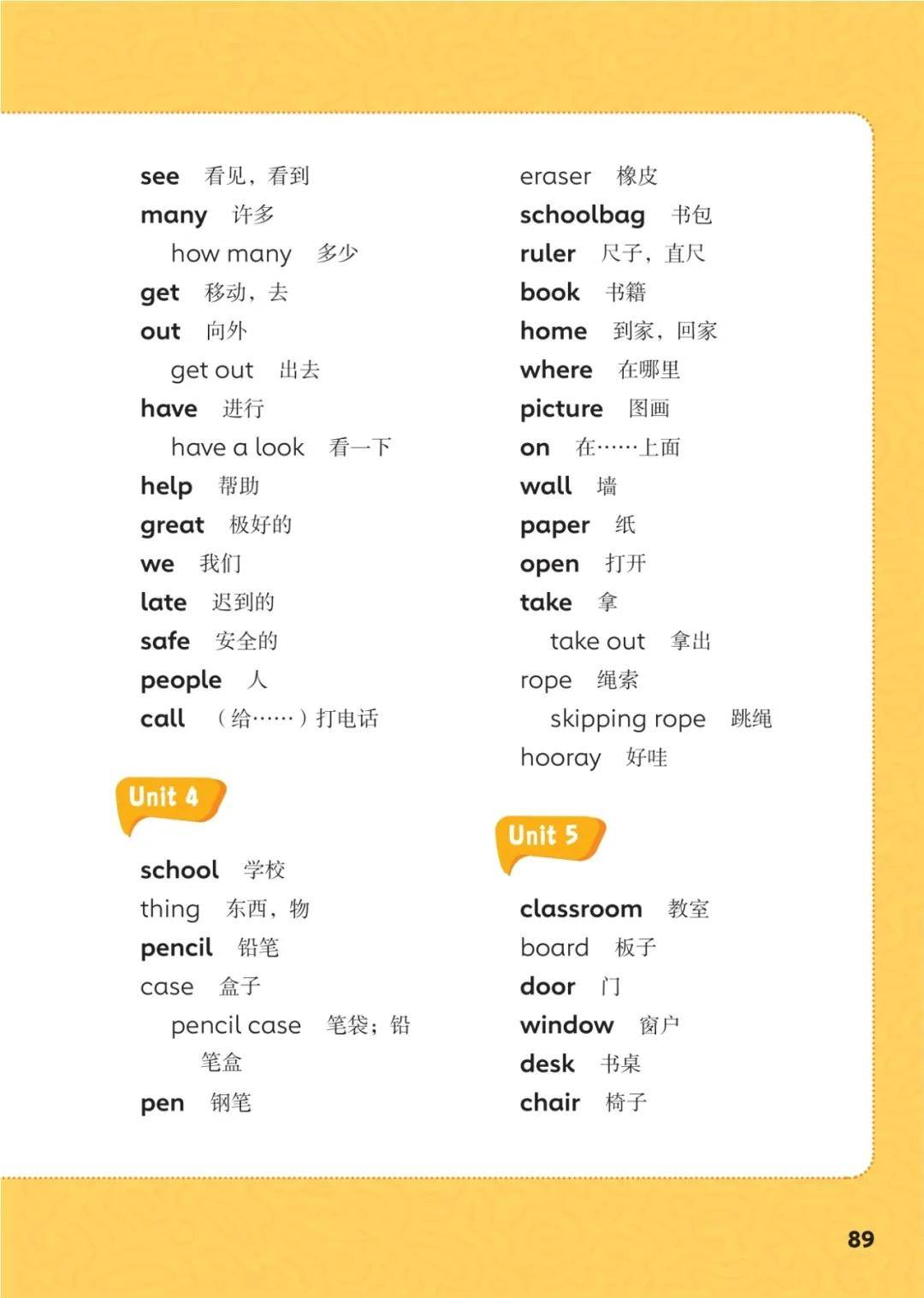 see 看见，看到

many 许多

how many 多少

get 移动，去

out 向外

get out 出去

have 进行

have a look 看一下

help 帮助

great 极好的

we 我们

late 迟到的

safe 安全的

people 人

call （给……）打电话

Unit 4

school 学校

thing 东西，物

pencil 铅笔

case 盒子

pencil case 笔袋；铅笔盒

pen 钢笔

eraser 橡皮

schoolbag 书包

ruler 尺子，直尺

book 书籍

home 到家，回家

where 在哪里

picture 图画

on 在……上面

wall 墙

paper 纸

open 打开

take 拿

take out 拿出

rope 绳索

skipping rope 跳绳

hooray 好哇

Unit 5

classroom 教室

board 板子

door 门

window 窗户

desk 书桌

chair 椅子

89